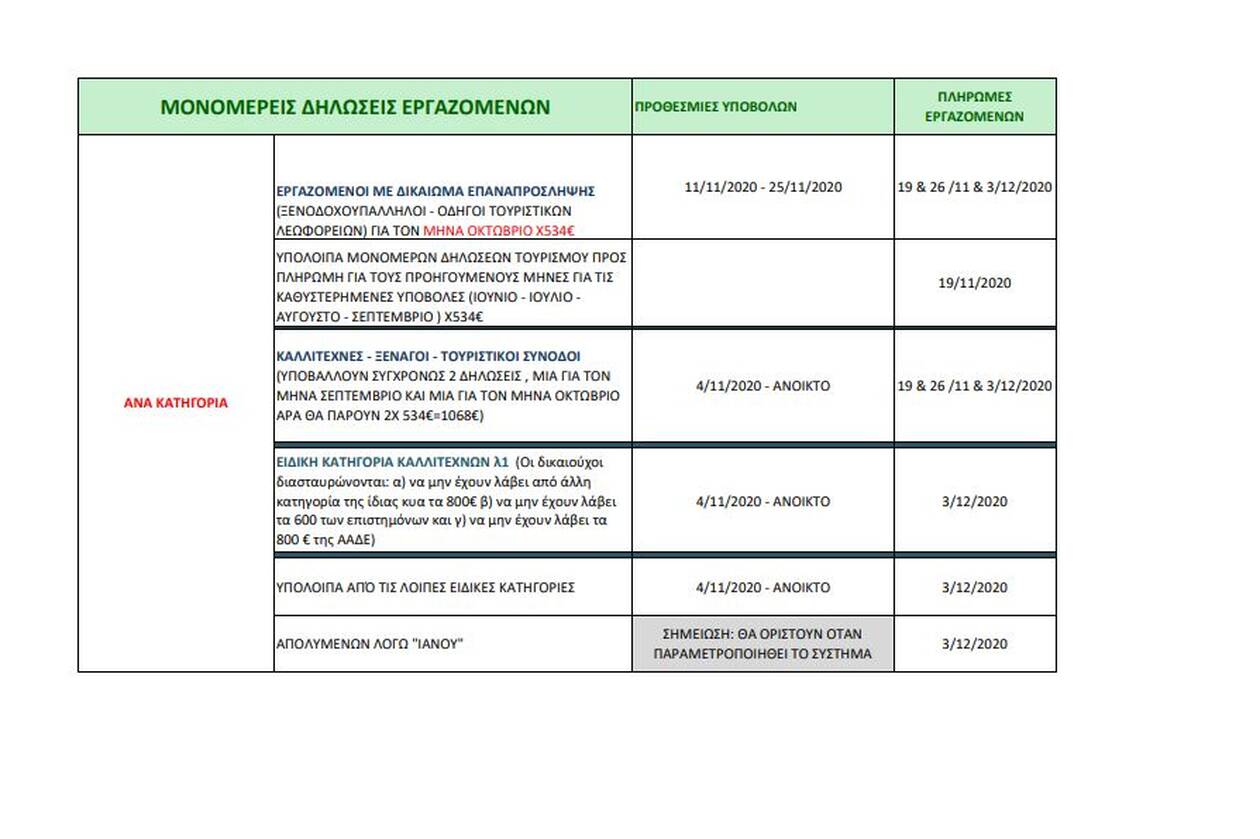 | ΜΟΝΟΜΕΡΕΙΣ ΔΗΛΩΣΕΙΣ ΕΡΓΑΖΟΜΕΝΩΝ | | ΠΡΟΘΕΣΜΙΕΣ ΥΠΟΒΟΛΩΝ | ΠΛΗΡΩΜΕΣ ΕΡΓΑΖΟΜΕΝΩΝ |
|---|---|---|---|
| ΑΝΑ ΚΑΤΗΓΟΡΙΑ | ΕΡΓΑΖΟΜΕΝΟΙ ΜΕ ΔΙΚΑΙΩΜΑ ΕΠΑΝΑΠΡΟΣΛΗΨΗΣ (ΞΕΝΟΔΟΧΟΥΠΑΛΛΗΛΟΙ - ΟΔΗΓΟΙ ΤΟΥΡΙΣΤΙΚΩΝ ΛΕΩΦΟΡΕΙΩΝ) ΓΙΑ ΤΟΝ ΜΗΝΑ ΟΚΤΩΒΡΙΟ Χ534€ | 11/11/2020 - 25/11/2020 | 19 & 26 /11 & 3/12/2020 |
| | ΥΠΟΛΟΙΠΑ ΜΟΝΟΜΕΡΩΝ ΔΗΛΩΣΕΩΝ ΤΟΥΡΙΣΜΟΥ ΠΡΟΣ ΠΛΗΡΩΜΗ ΓΙΑ ΤΟΥΣ ΠΡΟΗΓΟΥΜΕΝΟΥΣ ΜΗΝΕΣ ΓΙΑ ΤΙΣ ΚΑΘΥΣΤΕΡΗΜΕΝΕΣ ΥΠΟΒΟΛΕΣ (ΙΟΥΝΙΟ - ΙΟΥΛΙΟ - ΑΥΓΟΥΣΤΟ - ΣΕΠΤΕΜΒΡΙΟ ) Χ534€ | | 19/11/2020 |
| | ΚΑΛΛΙΤΕΧΝΕΣ - ΞΕΝΑΓΟΙ - ΤΟΥΡΙΣΤΙΚΟΙ ΣΥΝΟΔΟΙ (ΥΠΟΒΑΛΛΟΥΝ ΣΥΓΧΡΟΝΩΣ 2 ΔΗΛΩΣΕΙΣ , ΜΙΑ ΓΙΑ ΤΟΝ ΜΗΝΑ ΣΕΠΤΕΜΒΡΙΟ ΚΑΙ ΜΙΑ ΓΙΑ ΤΟΝ ΜΗΝΑ ΟΚΤΩΒΡΙΟ ΑΡΑ ΘΑ ΠΑΡΟΥΝ 2Χ 534€=1068€) | 4/11/2020 - ΑΝΟΙΚΤΟ | 19 & 26 /11 & 3/12/2020 |
| | ΕΙΔΙΚΗ ΚΑΤΗΓΟΡΙΑ ΚΑΛΛΙΤΕΧΝΩΝ λ1 (Οι δικαιούχοι διασταυρώνονται: α) να μην έχουν λάβει από άλλη κατηγορία της ίδιας κυα τα 800€ β) να μην έχουν λάβει τα 600 των επιστημόνων και γ) να μην έχουν λάβει τα 800 € της ΑΑΔΕ) | 4/11/2020 - ΑΝΟΙΚΤΟ | 3/12/2020 |
| | ΥΠΟΛΟΙΠΑ ΑΠΌ ΤΙΣ ΛΟΙΠΕΣ ΕΙΔΙΚΕΣ ΚΑΤΗΓΟΡΙΕΣ | 4/11/2020 - ΑΝΟΙΚΤΟ | 3/12/2020 |
| | ΑΠΟΛΥΜΕΝΩΝ ΛΟΓΩ "ΙΑΝΟΥ" | ΣΗΜΕΙΩΣΗ: ΘΑ ΟΡΙΣΤΟΥΝ ΟΤΑΝ ΠΑΡΑΜΕΤΡΟΠΟΙΗΘΕΙ ΤΟ ΣΥΣΤΗΜΑ | 3/12/2020 |